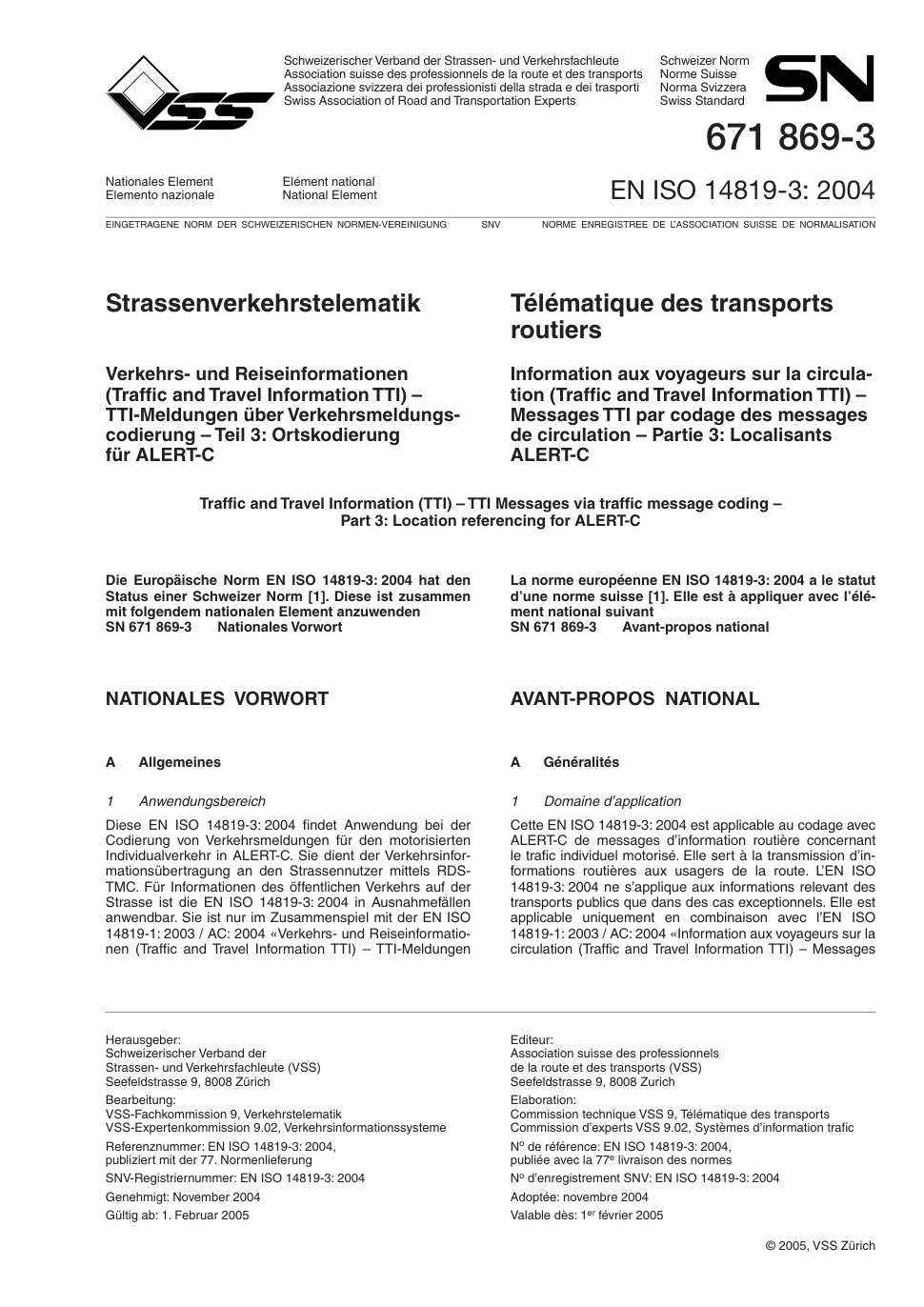 VSS

Schweizerischer Verband der Strassen- und Verkehrsfachleute
Association suisse des professionnels de la route et des transports
Associazione svizzera dei professionisti della strada e dei trasporti
Swiss Association of Road and Transportation Experts

Schweizer Norm
Norme Suisse
Norma Svizzera
Swiss Standard

SN

671 869-3

Nationales Element
Elemento nazionale

Elément national
National Element

EN ISO 14819-3: 2004

EINGETRAGENE NORM DER SCHWEIZERISCHEN NORMEN-VEREINIGUNG SNV NORME ENREGISTREE DE L'ASSOCIATION SUISSE DE NORMALISATION

Strassenverkehrstelematik

Verkehrs- und Reiseinformationen (Traffic and Travel Information TTI) – TTI-Meldungen über Verkehrsmeldungscodierung – Teil 3: Ortskodierung für ALERT-C

Télématique des transports routiers

Information aux voyageurs sur la circulation (Traffic and Travel Information TTI) – Messages TTI par codage des messages de circulation – Partie 3: Localisants ALERT-C

Traffic and Travel Information (TTI) – TTI Messages via traffic message coding – Part 3: Location referencing for ALERT-C

Die Europäische Norm EN ISO 14819-3: 2004 hat den Status einer Schweizer Norm [1]. Diese ist zusammen mit folgendem nationalen Element anzuwenden
SN 671 869-3 Nationales Vorwort

NATIONALES VORWORT

A Allgemeines

1 Anwendungsbereich

Diese EN ISO 14819-3: 2004 findet Anwendung bei der Codierung von Verkehrsmeldungen für den motorisierten Individualverkehr in ALERT-C. Sie dient der Verkehrsinformationsübertragung an den Strassennutzer mittels RDS-TMC. Für Informationen des öffentlichen Verkehrs auf der Strasse ist die EN ISO 14819-3: 2004 in Ausnahmefällen anwendbar. Sie ist nur im Zusammenspiel mit der EN ISO 14819-1: 2003 / AC: 2004 «Verkehrs- und Reiseinformationen (Traffic and Travel Information TTI) – TTI-Meldungen

La norme européenne EN ISO 14819-3: 2004 a le statut d'une norme suisse [1]. Elle est à appliquer avec l'élément national suivant
SN 671 869-3 Avant-propos national

AVANT-PROPOS NATIONAL

A Généralités

1 Domaine d'application

Cette EN ISO 14819-3: 2004 est applicable au codage avec ALERT-C de messages d'information routière concernant le trafic individuel motorisé. Elle sert à la transmission d'informations routières aux usagers de la route. L'EN ISO 14819-3: 2004 ne s'applique aux informations relevant des transports publics que dans des cas exceptionnels. Elle est applicable uniquement en combinaison avec l'EN ISO 14819-1: 2003 / AC: 2004 «Information aux voyageurs sur la circulation (Traffic and Travel Information TTI) – Messages

Herausgeber:
Schweizerischer Verband der Strassen- und Verkehrsfachleute (VSS)
Seefeldstrasse 9, 8008 Zürich
Bearbeitung:
VSS-Fachkommission 9, Verkehrstelematik
VSS-Expertenkommission 9.02, Verkehrsinformationssysteme
Referenznummer: EN ISO 14819-3: 2004, publiziert mit der 77. Normenlieferung
SNV-Registriernummer: EN ISO 14819-3: 2004
Genehmigt: November 2004
Gültig ab: 1. Februar 2005

Editeur:
Association suisse des professionnels de la route et des transports (VSS)
Seefeldstrasse 9, 8008 Zurich
Elaboration:
Commission technique VSS 9, Télématique des transports
Commission d'experts VSS 9.02, Systèmes d'information trafic
N$^o$ de référence: EN ISO 14819-3: 2004, publiée avec la 77$^e$ livraison des normes
N$^o$ d'enregistrement SNV: EN ISO 14819-3: 2004
Adoptée: novembre 2004
Valable dès: 1$^{er}$ février 2005

© 2005, VSS Zürich